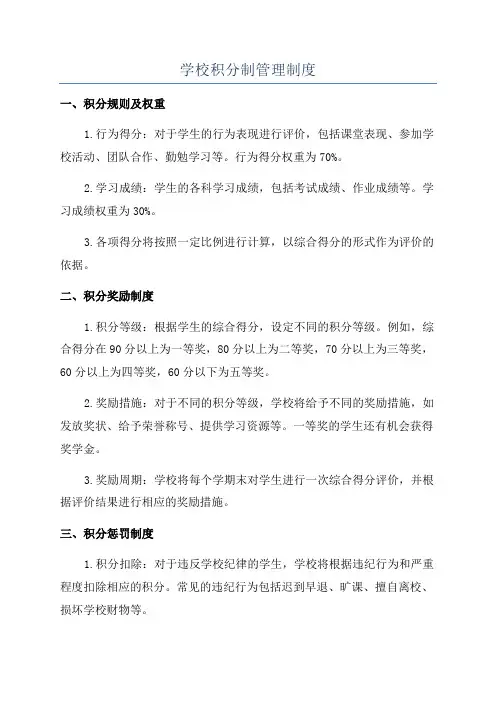 学校积分制管理制度

一、积分规则及权重

1.行为得分：对于学生的行为表现进行评价，包括课堂表现、参加学校活动、团队合作、勤勉学习等。行为得分权重为70%。

2.学习成绩：学生的各科学习成绩，包括考试成绩、作业成绩等。学习成绩权重为30%。

3.各项得分将按照一定比例进行计算，以综合得分的形式作为评价的依据。

二、积分奖励制度

1.积分等级：根据学生的综合得分，设定不同的积分等级。例如，综合得分在90分以上为一等奖，80分以上为二等奖，70分以上为三等奖，60分以上为四等奖，60分以下为五等奖。

2.奖励措施：对于不同的积分等级，学校将给予不同的奖励措施，如发放奖状、给予荣誉称号、提供学习资源等。一等奖的学生还有机会获得奖学金。

3.奖励周期：学校将每个学期末对学生进行一次综合得分评价，并根据评价结果进行相应的奖励措施。

三、积分惩罚制度

1.积分扣除：对于违反学校纪律的学生，学校将根据违纪行为和严重程度扣除相应的积分。常见的违纪行为包括迟到早退、旷课、擅自离校、损坏学校财物等。